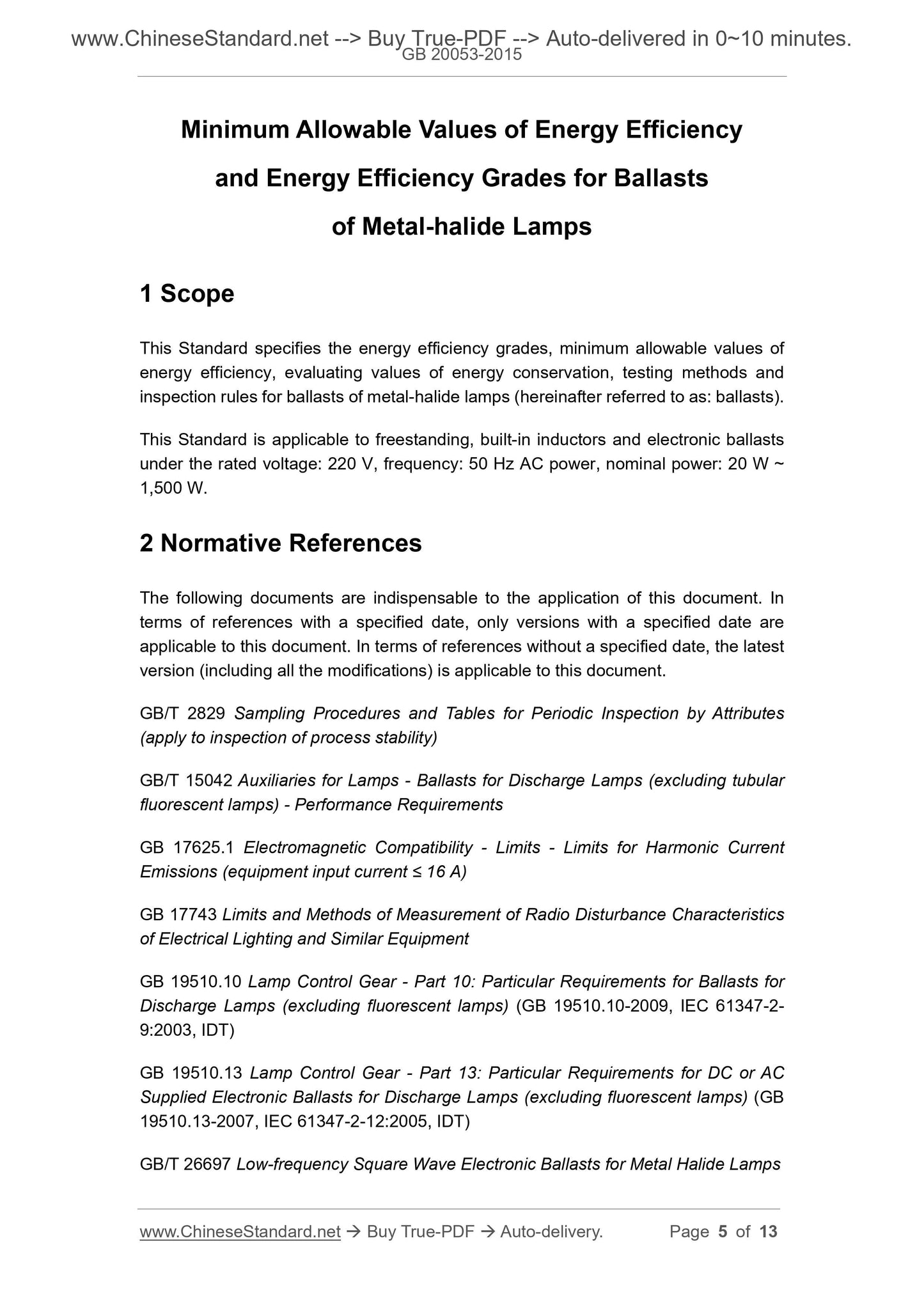 www.ChineseStandard.net --> Buy True-PDF --> Auto-delivered in 0~10 minutes.
GB 20053-2015

Minimum Allowable Values of Energy Efficiency and Energy Efficiency Grades for Ballasts of Metal-halide Lamps

1 Scope

This Standard specifies the energy efficiency grades, minimum allowable values of energy efficiency, evaluating values of energy conservation, testing methods and inspection rules for ballasts of metal-halide lamps (hereinafter referred to as: ballasts).

This Standard is applicable to freestanding, built-in inductors and electronic ballasts under the rated voltage: 220 V, frequency: 50 Hz AC power, nominal power: 20 W ~ 1,500 W.

2 Normative References

The following documents are indispensable to the application of this document. In terms of references with a specified date, only versions with a specified date are applicable to this document. In terms of references without a specified date, the latest version (including all the modifications) is applicable to this document.

GB/T 2829 Sampling Procedures and Tables for Periodic Inspection by Attributes (apply to inspection of process stability)

GB/T 15042 Auxiliaries for Lamps - Ballasts for Discharge Lamps (excluding tubular fluorescent lamps) - Performance Requirements

GB 17625.1 Electromagnetic Compatibility - Limits - Limits for Harmonic Current Emissions (equipment input current ≤ 16 A)

GB 17743 Limits and Methods of Measurement of Radio Disturbance Characteristics of Electrical Lighting and Similar Equipment

GB 19510.10 Lamp Control Gear - Part 10: Particular Requirements for Ballasts for Discharge Lamps (excluding fluorescent lamps) (GB 19510.10-2009, IEC 61347-2-9:2003, IDT)

GB 19510.13 Lamp Control Gear - Part 13: Particular Requirements for DC or AC Supplied Electronic Ballasts for Discharge Lamps (excluding fluorescent lamps) (GB 19510.13-2007, IEC 61347-2-12:2005, IDT)

GB/T 26697 Low-frequency Square Wave Electronic Ballasts for Metal Halide Lamps

www.ChineseStandard.net → Buy True-PDF → Auto-delivery. Page 5 of 13